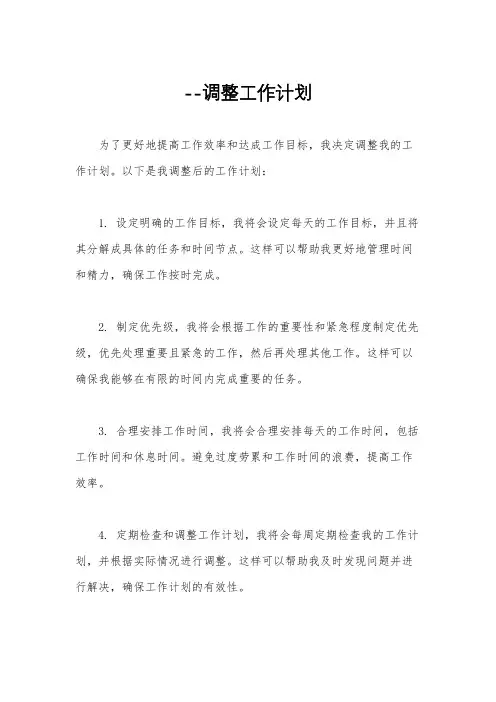 --调整工作计划

为了更好地提高工作效率和达成工作目标，我决定调整我的工作计划。以下是我调整后的工作计划：

1. 设定明确的工作目标，我将会设定每天的工作目标，并且将其分解成具体的任务和时间节点。这样可以帮助我更好地管理时间和精力，确保工作按时完成。

2. 制定优先级，我将会根据工作的重要性和紧急程度制定优先级，优先处理重要且紧急的工作，然后再处理其他工作。这样可以确保我能够在有限的时间内完成重要的任务。

3. 合理安排工作时间，我将会合理安排每天的工作时间，包括工作时间和休息时间。避免过度劳累和工作时间的浪费，提高工作效率。

4. 定期检查和调整工作计划，我将会每周定期检查我的工作计划，并根据实际情况进行调整。这样可以帮助我及时发现问题并进行解决，确保工作计划的有效性。